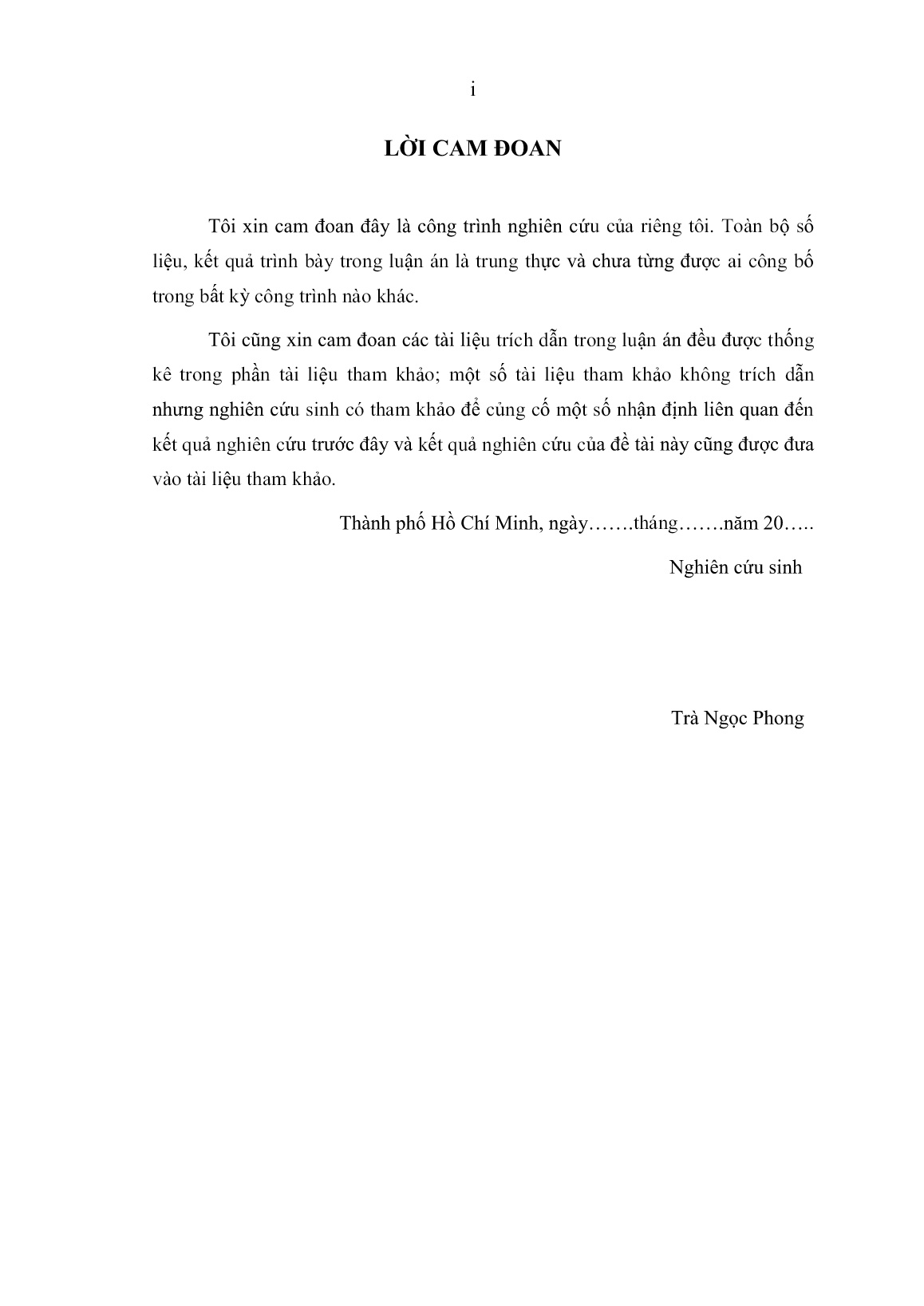 i

LỜI CAM ĐOAN

Tôi xin cam đoan đây là công trình nghiên cứu của riêng tôi. Toàn bộ số liệu, kết quả trình bày trong luận án là trung thực và chưa từng được ai công bố trong bất kỳ công trình nào khác.

Tôi cũng xin cam đoan các tài liệu trích dẫn trong luận án đều được thống kê trong phần tài liệu tham khảo; một số tài liệu tham khảo không trích dẫn nhưng nghiên cứu sinh có tham khảo để củng cố một số nhận định liên quan đến kết quả nghiên cứu trước đây và kết quả nghiên cứu của đề tài này cũng được đưa vào tài liệu tham khảo.

Thành phố Hồ Chí Minh, ngày…….tháng…….năm 20…..

Nghiên cứu sinh

Trà Ngọc Phong